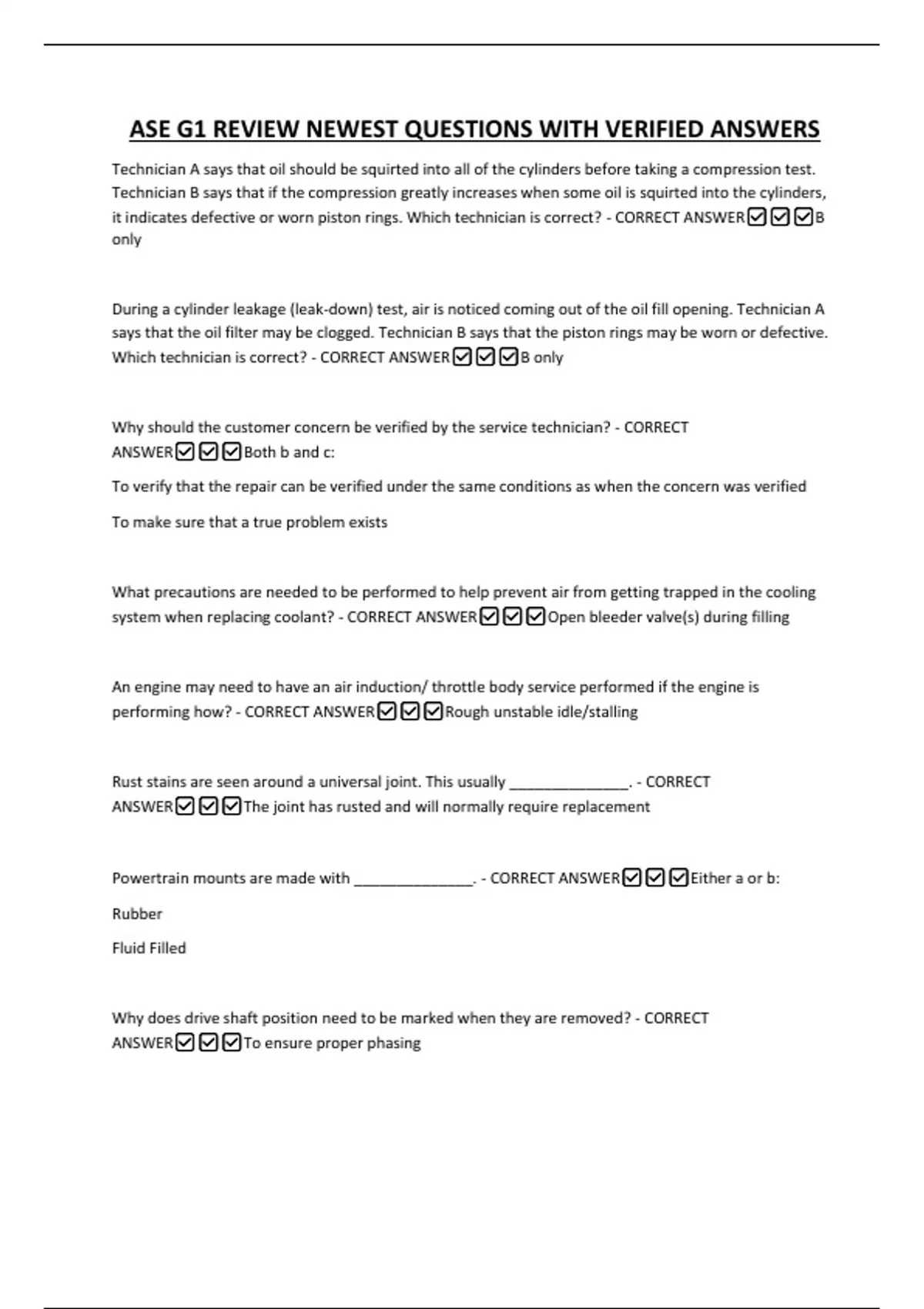 ASE G1 REVIEW NEWEST QUESTIONS WITH VERIFIED ANSWERS

Technician A says that oil should be squirted into all of the cylinders before taking a compression test. Technician B says that if the compression greatly increases when some oil is squirted into the cylinders, it indicates defective or worn piston rings. Which technician is correct? - CORRECT ANSWER☑☑☑B only

During a cylinder leakage (leak-down) test, air is noticed coming out of the oil fill opening. Technician A says that the oil filter may be clogged. Technician B says that the piston rings may be worn or defective. Which technician is correct? - CORRECT ANSWER☑☑☑B only

Why should the customer concern be verified by the service technician? - CORRECT ANSWER☑☑☑Both b and c:

To verify that the repair can be verified under the same conditions as when the concern was verified

To make sure that a true problem exists

What precautions are needed to be performed to help prevent air from getting trapped in the cooling system when replacing coolant? - CORRECT ANSWER☑☑☑Open bleeder valve(s) during filling

An engine may need to have an air induction/ throttle body service performed if the engine is performing how? - CORRECT ANSWER☑☑☑Rough unstable idle/stalling

Rust stains are seen around a universal joint. This usually _______________. - CORRECT ANSWER☑☑☑The joint has rusted and will normally require replacement

Powertrain mounts are made with _______________. - CORRECT ANSWER☑☑☑Either a or b:

Rubber

Fluid Filled

Why does drive shaft position need to be marked when they are removed? - CORRECT ANSWER☑☑☑To ensure proper phasing